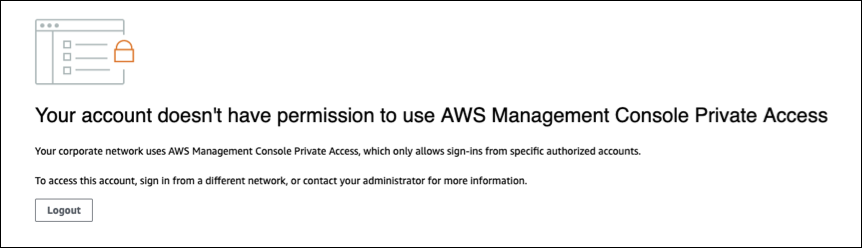 Your account doesn't have permission to use AWS Management Console Private Access

Your corporate network uses AWS Management Console Private Access, which only allows sign-ins from specific authorized accounts.

To access this account, sign in from a different network, or contact your administrator for more information.

Logout